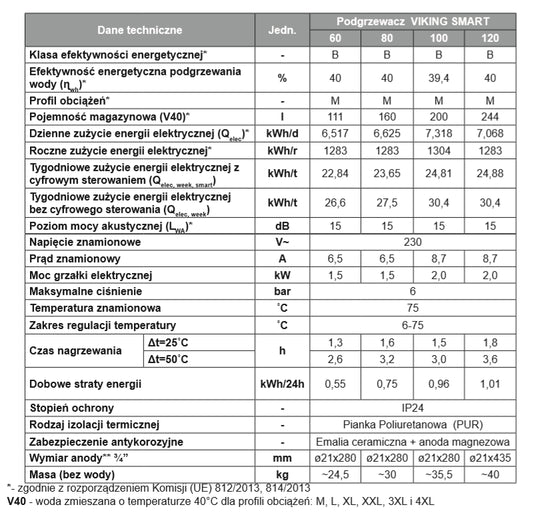 | Dane techniczne | Jedn. | Podgrzewacz VIKING SMART 60 | 80 | 100 | 120 |
|---|---|---|---|---|---|
| Klasa efektywności energetycznej* | - | B | B | B | B |
| Efektywność energetyczna podgrzewania wody ($\eta_{wh}$)* | % | 40 | 40 | 39,4 | 40 |
| Profil obciążeń* | - | M | M | M | M |
| Pojemność magazynowa (V40)* | l | 111 | 160 | 200 | 244 |
| Dzienne zużycie energii elektrycznej ($Q_{elec}$)* | kWh/d | 6,517 | 6,625 | 7,318 | 7,068 |
| Roczne zużycie energii elektrycznej* | kWh/r | 1283 | 1283 | 1304 | 1283 |
| Tygodniowe zużycie energii elektrycznej z cyfrowym sterowaniem ($Q_{elec, week, smart}$) | kWh/t | 22,84 | 23,65 | 24,81 | 24,88 |
| Tygodniowe zużycie energii elektrycznej bez cyfrowego sterowania ($Q_{elec, week}$) | kWh/t | 26,6 | 27,5 | 30,4 | 30,4 |
| Poziom mocy akustycznej ($L_{WA}$)* | dB | 15 | 15 | 15 | 15 |
| Napięcie znamionowe | V~ | 230 | | | |
| Prąd znamionowy | A | 6,5 | 6,5 | 8,7 | 8,7 |
| Moc grzałki elektrycznej | kW | 1,5 | 1,5 | 2,0 | 2,0 |
| Maksymalne ciśnienie | bar | 6 | | | |
| Temperatura znamionowa | °C | 75 | | | |
| Zakres regulacji temperatury | °C | 6-75 | | | |
| Czas nagrzewania Δt=25°C | h | 1,3 | 1,6 | 1,5 | 1,8 |
| Czas nagrzewania Δt=50°C | h | 2,6 | 3,2 | 3,0 | 3,6 |
| Dobowe straty energii | kWh/24h | 0,55 | 0,75 | 0,96 | 1,01 |
| Stopień ochrony | - | IP24 | | | |
| Rodzaj izolacji termicznej | - | Pianka Poliuretanowa (PUR) | | | |
| Zabezpieczenie antykorozyjne | - | Emalia ceramiczna + anoda magnezowa | | | |
| Wymiar anody** ¾" | mm | ø21x280 | ø21x280 | ø21x280 | ø21x435 |
| Masa (bez wody) | kg | ~24,5 | ~30 | ~35,5 | ~40 |

*- zgodnie z rozporządzeniem Komisji (UE) 812/2013, 814/2013
V40 - woda zmieszana o temperaturze 40°C dla profili obciążeń: M, L, XL, XXL, 3XL i 4XL